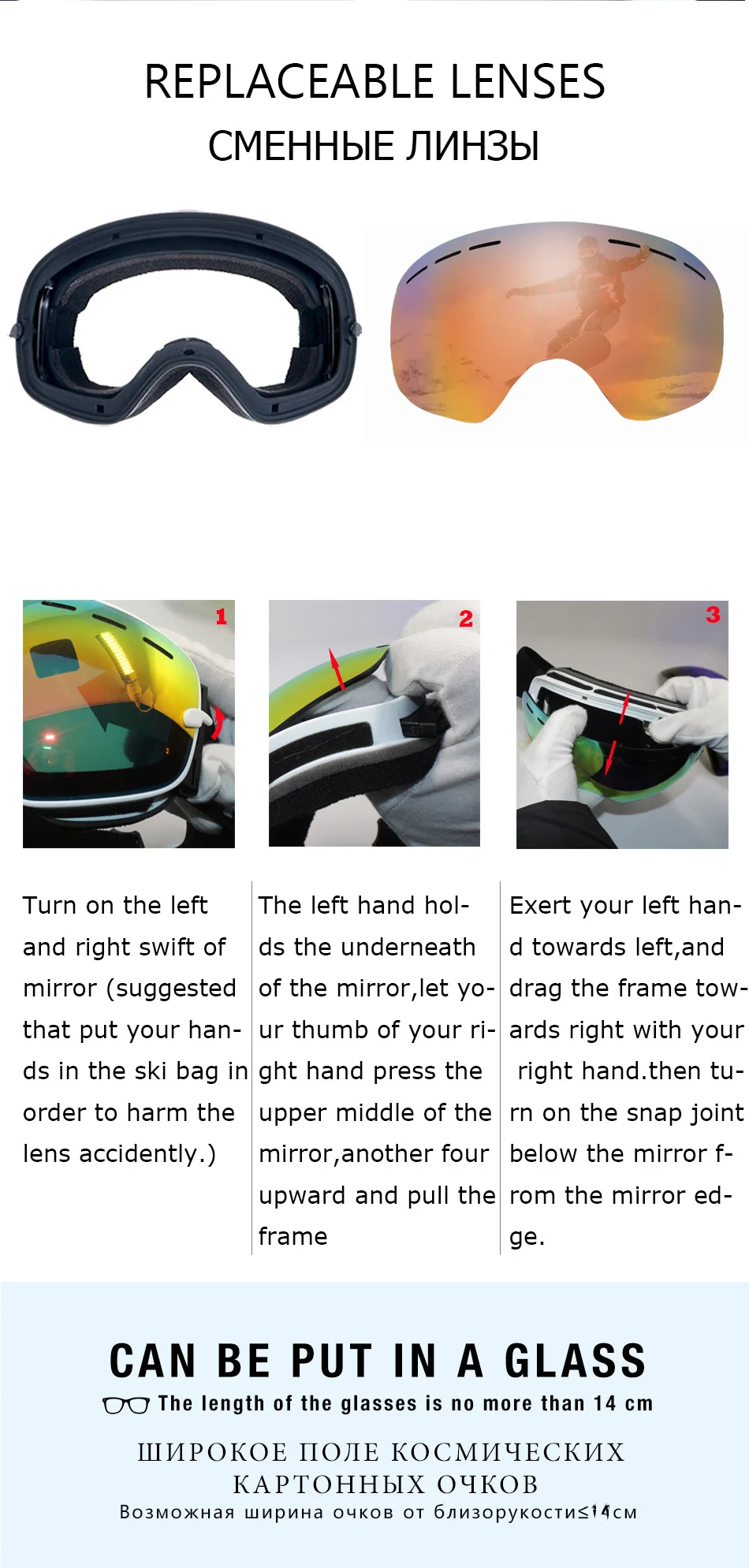 REPLACEABLE LENSES
СМЕННЫЕ ЛИНЗЫ

1

2

3

Turn on the left and right swift of mirror (suggested that put your hands in the ski bag in order to harm the lens accidently.)

The left hand holds the underneath of the mirror,let your thumb of your right hand press the upper middle of the mirror,another four upward and pull the frame

Exert your left hand towards left,and drag the frame towards right with your right hand.then turn on the snap joint below the mirror from the mirror edge.

CAN BE PUT IN A GLASS

The length of the glasses is no more than 14 cm

ШИРОКОЕ ПОЛЕ КОСМИЧЕСКИХ КАРТОННЫХ ОЧКОВ

Возможная ширина очков от близорукости≤14см